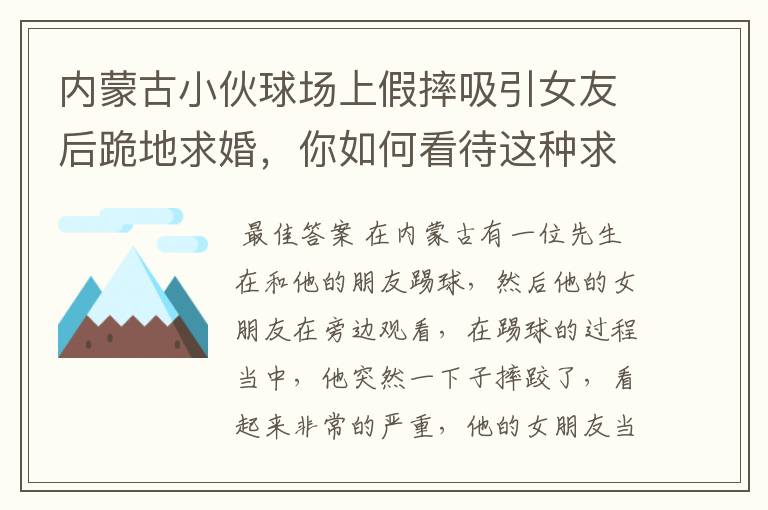 内蒙古小伙球场上假摔吸引女友后跪地求婚，你如何看待这种求

最佳答案 在内蒙古有一位先生在和他的朋友踢球，然后他的女朋友在旁边观看，在踢球的过程当中，他突然一下子摔跤了，看起来非常的严重，他的女朋友当